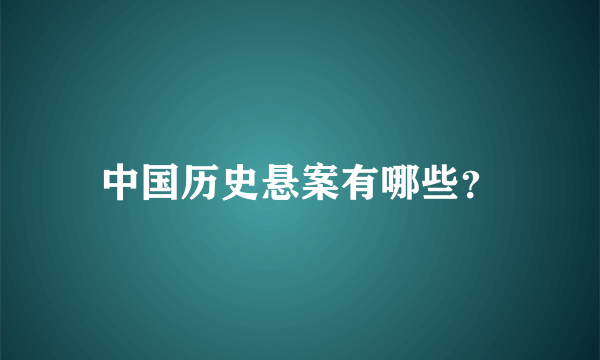 中国历史悬案有哪些?